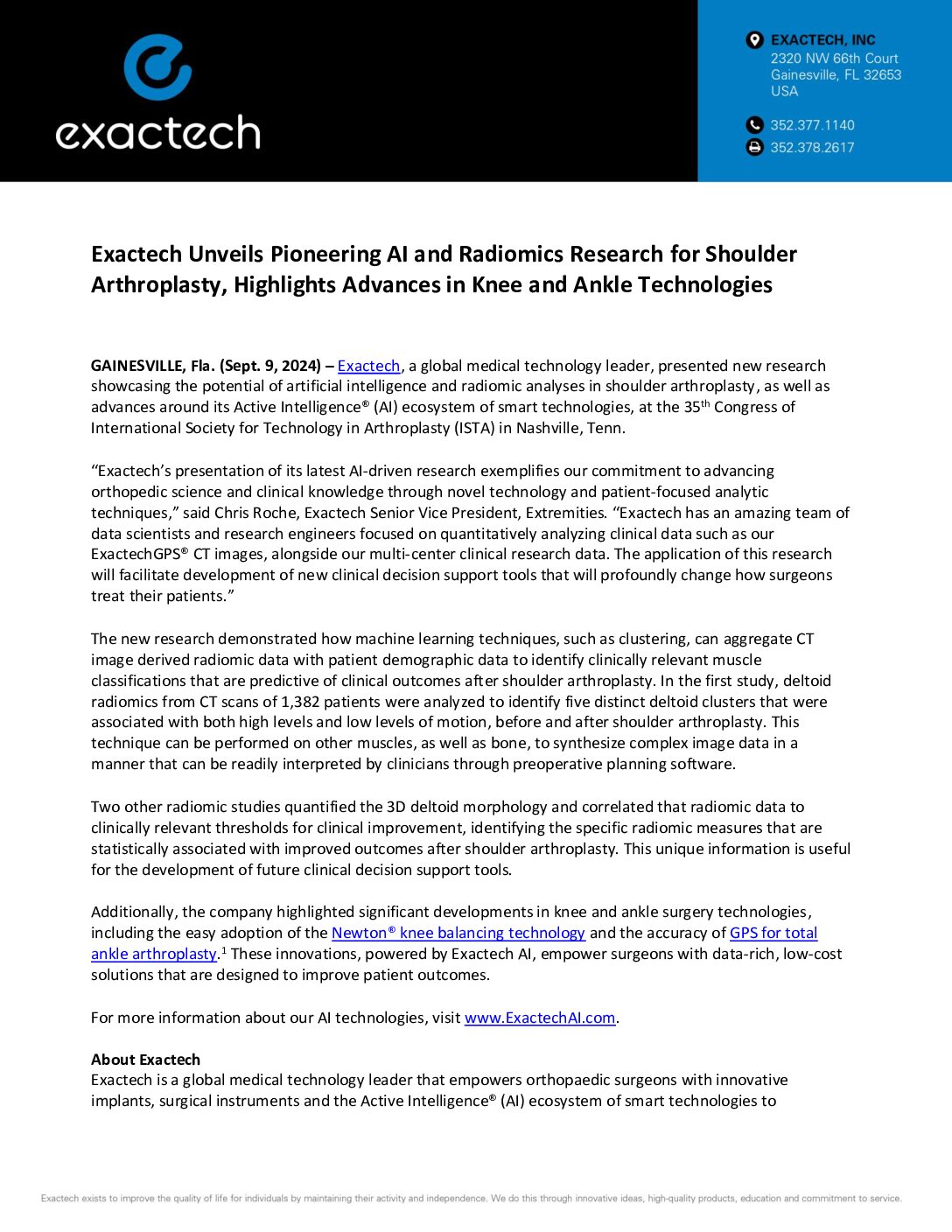 exactech

EXACTECH, INC
2320 NW 66th Court
Gainesville, FL 32653
USA

352.377.1140

352.378.2617

Exactech Unveils Pioneering AI and Radiomics Research for Shoulder Arthroplasty, Highlights Advances in Knee and Ankle Technologies

GAINESVILLE, Fla. (Sept. 9, 2024) – Exactech, a global medical technology leader, presented new research showcasing the potential of artificial intelligence and radiomic analyses in shoulder arthroplasty, as well as advances around its Active Intelligence® (AI) ecosystem of smart technologies, at the 35th Congress of International Society for Technology in Arthroplasty (ISTA) in Nashville, Tenn.

“Exactech’s presentation of its latest AI-driven research exemplifies our commitment to advancing orthopedic science and clinical knowledge through novel technology and patient-focused analytic techniques,” said Chris Roche, Exactech Senior Vice President, Extremities. “Exactech has an amazing team of data scientists and research engineers focused on quantitatively analyzing clinical data such as our ExactechGPS® CT images, alongside our multi-center clinical research data. The application of this research will facilitate development of new clinical decision support tools that will profoundly change how surgeons treat their patients.”

The new research demonstrated how machine learning techniques, such as clustering, can aggregate CT image derived radiomic data with patient demographic data to identify clinically relevant muscle classifications that are predictive of clinical outcomes after shoulder arthroplasty. In the first study, deltoid radiomics from CT scans of 1,382 patients were analyzed to identify five distinct deltoid clusters that were associated with both high levels and low levels of motion, before and after shoulder arthroplasty. This technique can be performed on other muscles, as well as bone, to synthesize complex image data in a manner that can be readily interpreted by clinicians through preoperative planning software.

Two other radiomic studies quantified the 3D deltoid morphology and correlated that radiomic data to clinically relevant thresholds for clinical improvement, identifying the specific radiomic measures that are statistically associated with improved outcomes after shoulder arthroplasty. This unique information is useful for the development of future clinical decision support tools.

Additionally, the company highlighted significant developments in knee and ankle surgery technologies, including the easy adoption of the Newton® knee balancing technology and the accuracy of GPS for total ankle arthroplasty.$^1$ These innovations, powered by Exactech AI, empower surgeons with data-rich, low-cost solutions that are designed to improve patient outcomes.

For more information about our AI technologies, visit www.ExactechAI.com.

About Exactech
Exactech is a global medical technology leader that empowers orthopaedic surgeons with innovative implants, surgical instruments and the Active Intelligence® (AI) ecosystem of smart technologies to

Exactech exists to improve the quality of life for individuals by maintaining their activity and independence. We do this through innovative ideas, high-quality products, education and commitment to service.